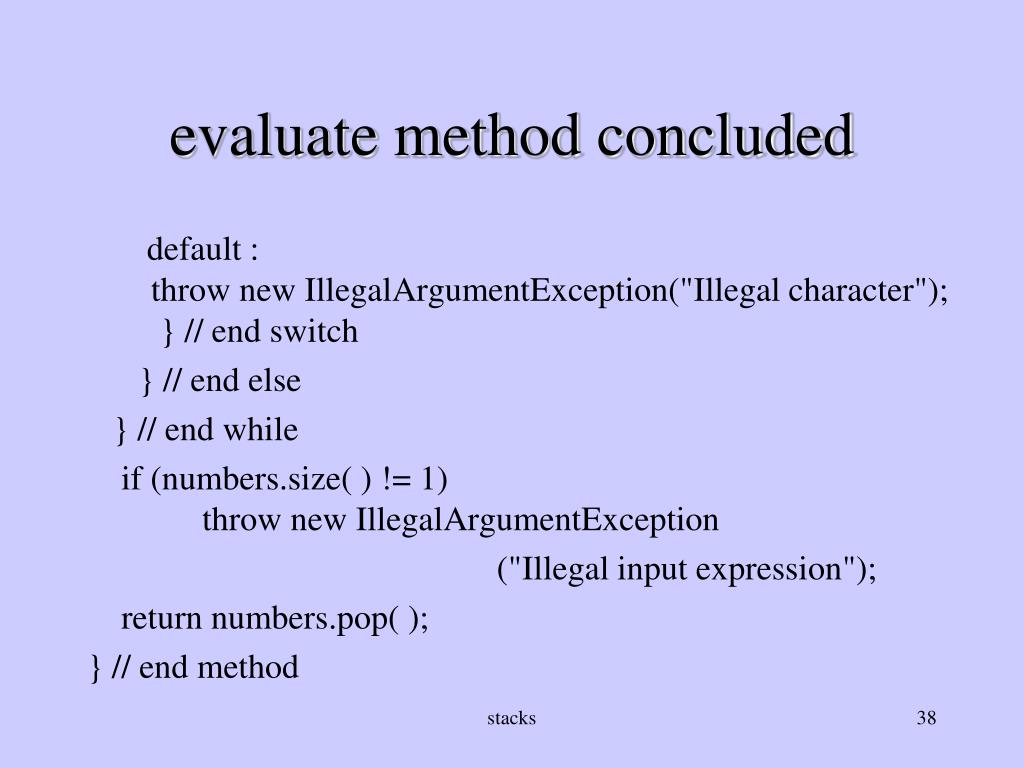 evaluate method concluded

default :
throw new IllegalArgumentException("Illegal character");
} // end switch

} // end else

} // end while

if (numbers.size( ) != 1)
throw new IllegalArgumentException
("Illegal input expression");

return numbers.pop( );

} // end method

stacks

38